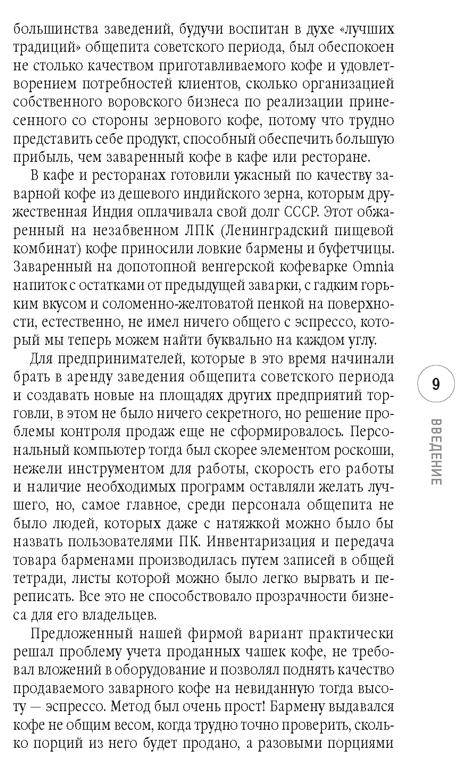 большинства заведений, будучи воспитан в духе «лучших традиций» общепита советского периода, был обеспокоен не столько качеством приготавливаемого кофе и удовлетворением потребностей клиентов, сколько организацией собственного воровского бизнеса по реализации принесенного со стороны зернового кофе, потому что трудно представить себе продукт, способный обеспечить большую прибыль, чем заваренный кофе в кафе или ресторане.

В кафе и ресторанах готовили ужасный по качеству заварной кофе из дешевого индийского зерна, которым дружественная Индия оплачивала свой долг СССР. Этот обжаренный на незабвенном ЛПК (Ленинградский пищевой комбинат) кофе приносили ловкие бармены и буфетчицы. Заваренный на допотопной венгерской кофеварке Omnia напиток с остатками от предыдущей заварки, с гадким горьким вкусом и соломенно-желтоватой пенкой на поверхности, естественно, не имел ничего общего с эспрессо, который мы теперь можем найти буквально на каждом углу.

Для предпринимателей, которые в это время начинали брать в аренду заведения общепита советского периода и создавать новые на площадях других предприятий торговли, в этом не было ничего секретного, но решение проблемы контроля продаж еще не сформировалось. Персональный компьютер тогда был скорее элементом роскоши, нежели инструментом для работы, скорость его работы и наличие необходимых программ оставляли желать лучшего, но, самое главное, среди персонала общепита не было людей, которых даже с натяжкой можно было бы назвать пользователями ПК. Инвентаризация и передача товара барменами производилась путем записей в общей тетради, листы которой можно было легко вырвать и переписать. Все это не способствовало прозрачности бизнеса для его владельцев.

Предложенный нашей фирмой вариант практически решал проблему учета проданных чашек кофе, не требовал вложений в оборудование и позволял поднять качество продаваемого заварного кофе на невиданную тогда высоту — эспрессо. Метод был очень прост! Бармену выдавался кофе не общим весом, когда трудно точно проверить, сколько порций из него будет продано, а разовыми порциями

9

ВВЕДЕНИЕ